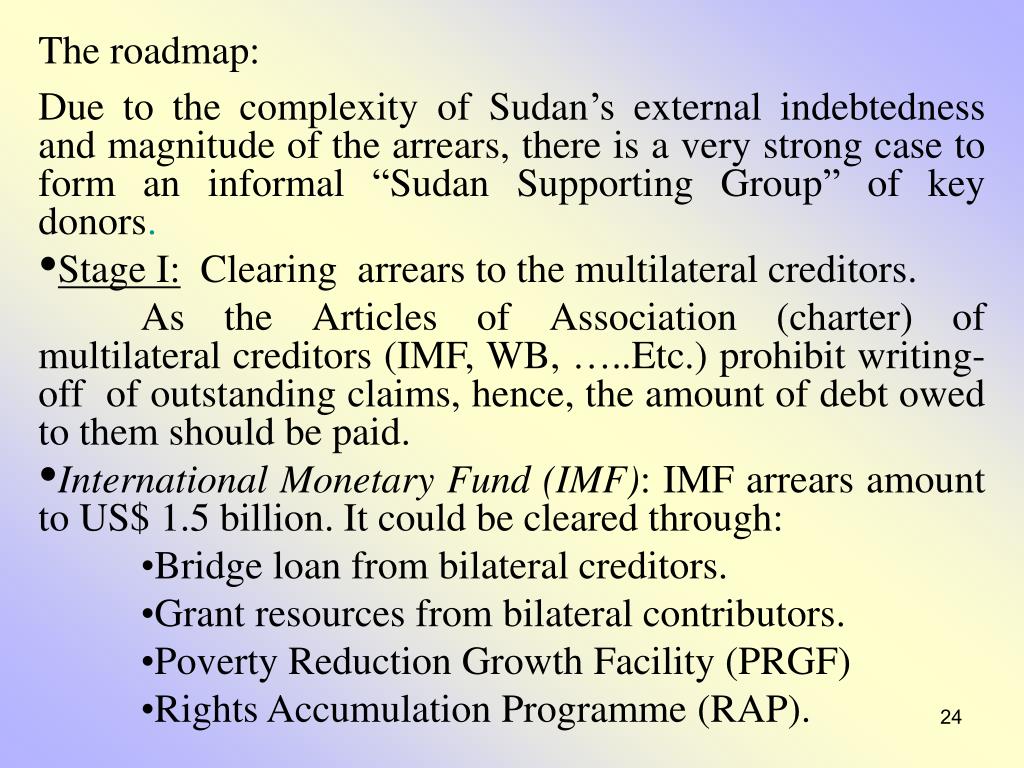 The roadmap:

Due to the complexity of Sudan’s external indebtedness and magnitude of the arrears, there is a very strong case to form an informal “Sudan Supporting Group” of key donors.

•Stage I: Clearing arrears to the multilateral creditors.

As the Articles of Association (charter) of multilateral creditors (IMF, WB, …..Etc.) prohibit writing-off of outstanding claims, hence, the amount of debt owed to them should be paid.

•International Monetary Fund (IMF): IMF arrears amount to US$ 1.5 billion. It could be cleared through:

•Bridge loan from bilateral creditors.

•Grant resources from bilateral contributors.

•Poverty Reduction Growth Facility (PRGF)

•Rights Accumulation Programme (RAP).

24